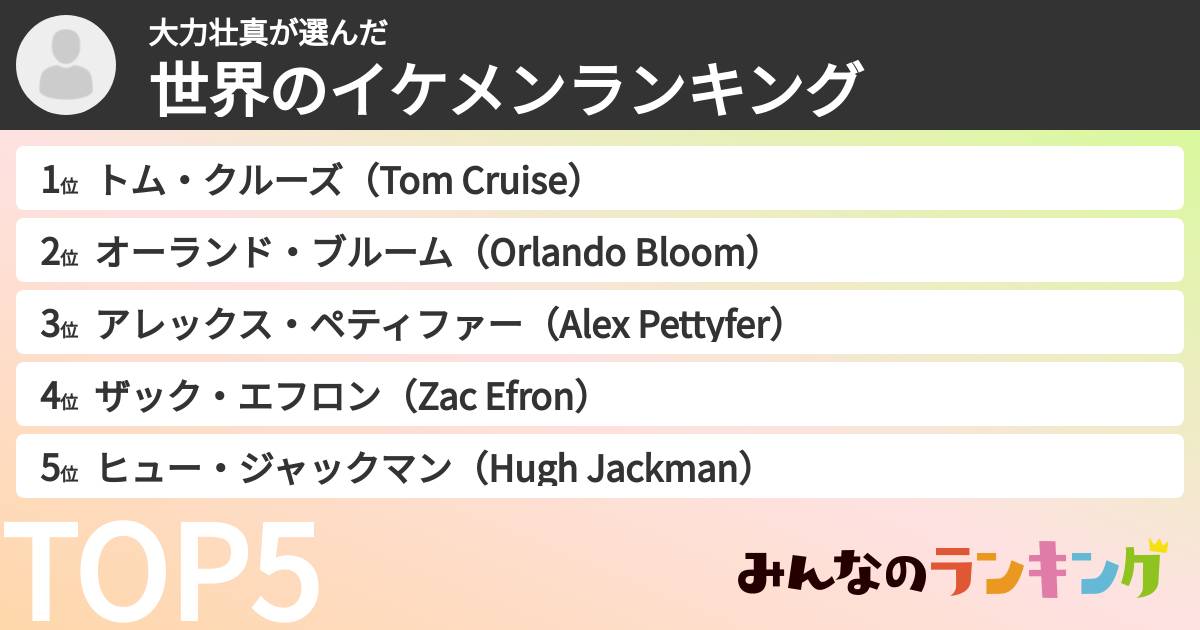 大力壮真が選んだ
世界のイケメンランキング

1位 トム・クルーズ（Tom Cruise）
2位 オーランド・ブルーム（Orlando Bloom）
3位 アレックス・ペティファー（Alex Pettyfer）
4位 ザック・エフロン（Zac Efron）
5位 ヒュー・ジャックマン（Hugh Jackman）

TOP5

みんなのランキング